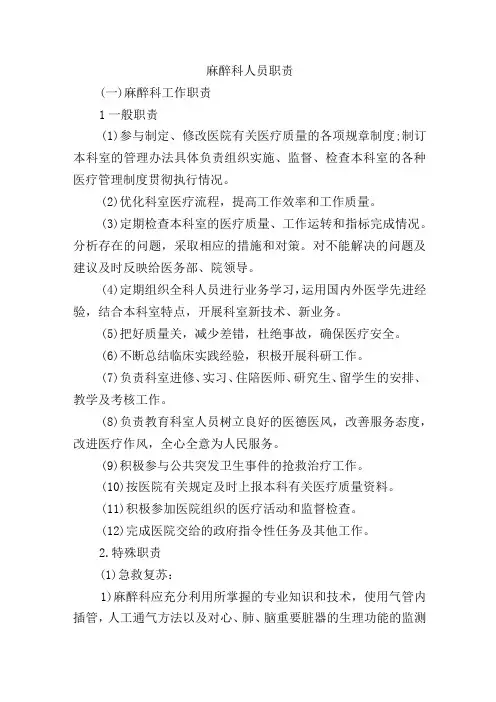 麻醉科人员职责

(一)麻醉科工作职责

1 一般职责

(1)参与制定、修改医院有关医疗质量的各项规章制度;制订本科室的管理办法具体负责组织实施、监督、检查本科室的各种医疗管理制度贯彻执行情况。

(2)优化科室医疗流程，提高工作效率和工作质量。

(3)定期检查本科室的医疗质量、工作运转和指标完成情况。分析存在的问题，采取相应的措施和对策。对不能解决的问题及建议及时反映给医务部、院领导。

(4)定期组织全科人员进行业务学习，运用国内外医学先进经验，结合本科室特点，开展科室新技术、新业务。

(5)把好质量关，减少差错，杜绝事故，确保医疗安全。

(6)不断总结临床实践经验，积极开展科研工作。

(7)负责科室进修、实习、住陪医师、研究生、留学生的安排、教学及考核工作。

(8)负责教育科室人员树立良好的医德医风，改善服务态度，改进医疗作风，全心全意为人民服务。

(9)积极参与公共突发卫生事件的抢救治疗工作。

(10)按医院有关规定及时上报本科有关医疗质量资料。

(11)积极参加医院组织的医疗活动和监督检查。

(12)完成医院交给的政府指令性任务及其他工作。

2.特殊职责

(1)急救复苏:

1)麻醉科应充分利用所掌握的专业知识和技术，使用气管内插管，人工通气方法以及对心、肺、脑重要脏器的生理功能的监测